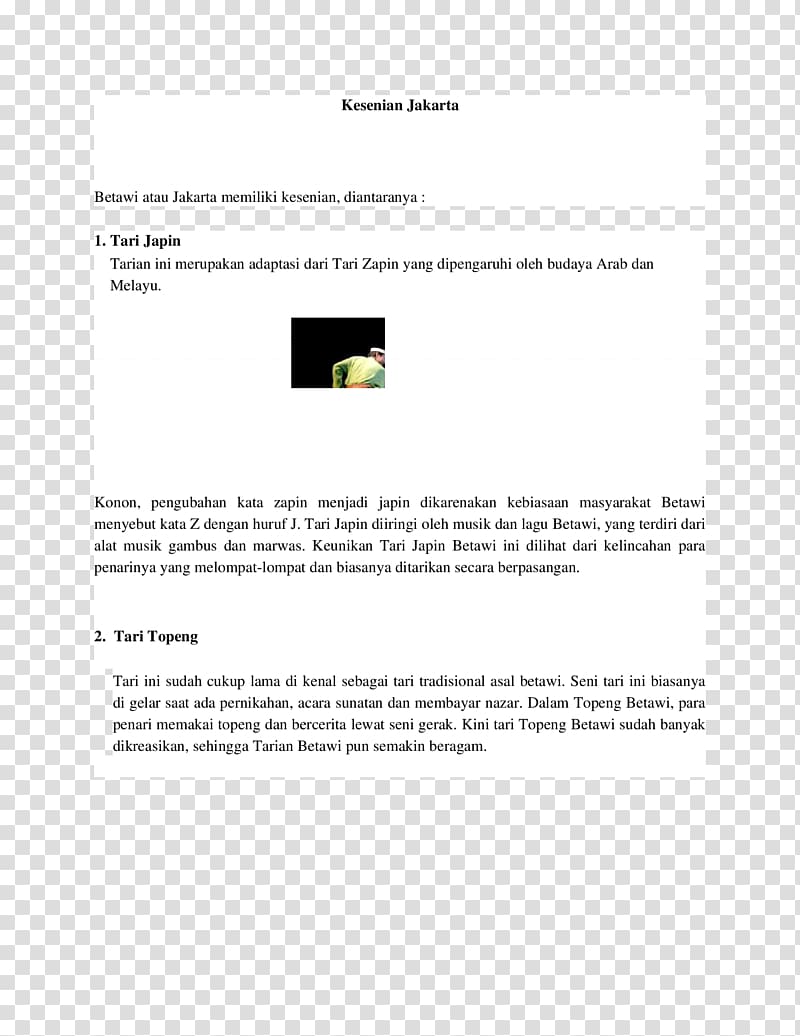 Kesenian Jakarta

Betawi atau Jakarta memiliki kesenian, diantaranya :

1. Tari Japin

Tarian ini merupakan adaptasi dari Tari Zapin yang dipengaruhi oleh budaya Arab dan Melayu.

Konon, pengubahan kata zapin menjadi japin dikarenakan kebiasaan masyarakat Betawi menyebut kata Z dengan huruf J. Tari Japin diiringi oleh musik dan lagu Betawi, yang terdiri dari alat musik gambus dan marwas. Keunikan Tari Japin Betawi ini dilihat dari kelincahan para penarinya yang melompat-lompat dan biasanya ditarikan secara berpasangan.

2. Tari Topeng

Tari ini sudah cukup lama di kenal sebagai tari tradisional asal betawi. Seni tari ini biasanya di gelar saat ada pernikahan, acara sunatan dan membayar nazar. Dalam Topeng Betawi, para penari memakai topeng dan bercerita lewat seni gerak. Kini tari Topeng Betawi sudah banyak dikreasikan, sehingga Tarian Betawi pun semakin beragam.